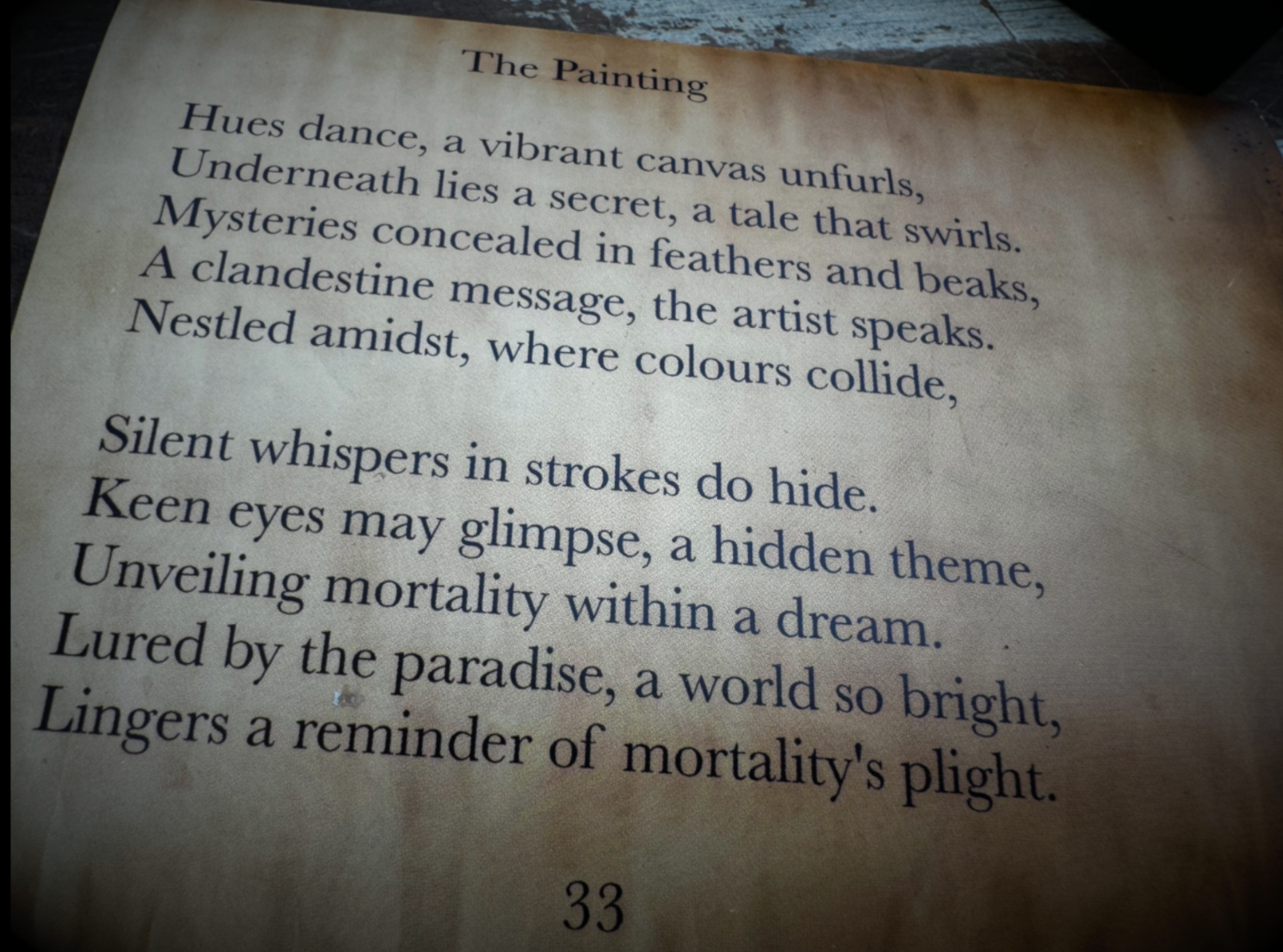 The Painting

Hues dance, a vibrant canvas unfurls,
Underneath lies a secret, a tale that swirls.
Mysteries concealed in feathers and beaks,
A clandestine message, the artist speaks.
Nestled amidst, where colours collide,

Silent whispers in strokes do hide.
Keen eyes may glimpse, a hidden theme,
Unveiling mortality within a dream.
Lured by the paradise, a world so bright,
Lingers a reminder of mortality's plight.

33